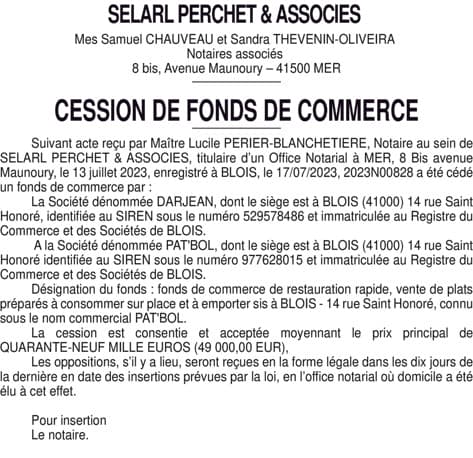 SELARL PERCHET & ASSOCIES

Mes Samuel CHAUVEAU et Sandra THEVENIN-OLIVEIRA
Notaires associés
8 bis, Avenue Maunoury – 41500 MER

CESSION DE FONDS DE COMMERCE

Suivant acte reçu par Maître Lucile PERIER-BLANCHETIERE, Notaire au sein de SELARL PERCHET & ASSOCIES, titulaire d'un Office Notarial à MER, 8 Bis avenue Maunoury, le 13 juillet 2023, enregistré à BLOIS, le 17/07/2023, 2023N00828 a été cédé un fonds de commerce par :

La Société dénommée DARJEAN, dont le siège est à BLOIS (41000) 14 rue Saint Honoré, identifiée au SIREN sous le numéro 529578486 et immatriculée au Registre du Commerce et des Sociétés de BLOIS.

A la Société dénommée PAT'BOL, dont le siège est à BLOIS (41000) 14 rue Saint Honoré identifiée au SIREN sous le numéro 977628015 et immatriculée au Registre du Commerce et des Sociétés de BLOIS.

Désignation du fonds : fonds de commerce de restauration rapide, vente de plats préparés à consommer sur place et à emporter sis à BLOIS - 14 rue Saint Honoré, connu sous le nom commercial PAT'BOL.

La cession est consentie et acceptée moyennant le prix principal de QUARANTE-NEUF MILLE EUROS (49 000,00 EUR),

Les oppositions, s'il y a lieu, seront reçues en la forme légale dans les dix jours de la dernière en date des insertions prévues par la loi, en l'office notarial où domicile a été élu à cet effet.

Pour insertion
Le notaire.